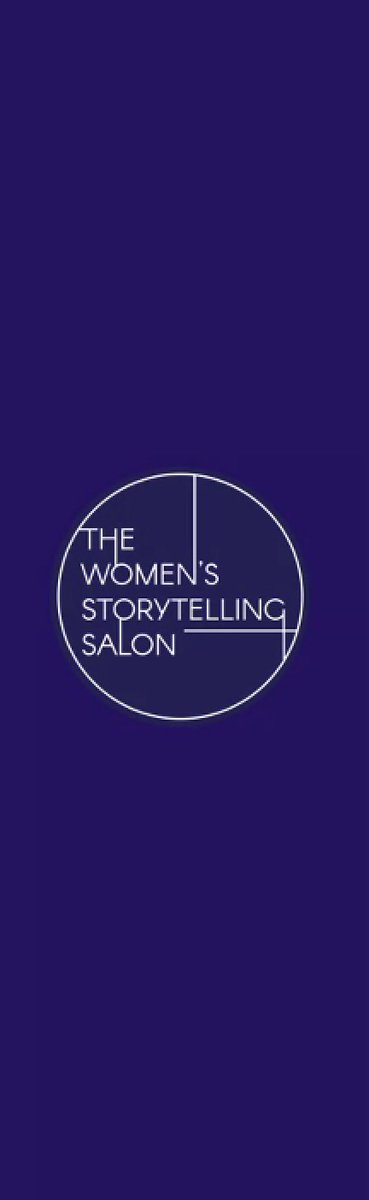 THE
WOMEN'S
STORYTELLING
SALON